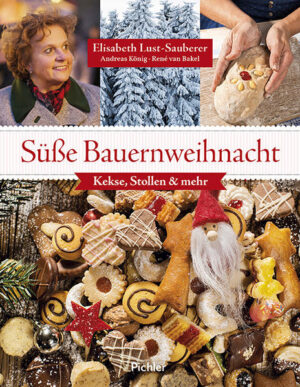 Elisabeth Lust-Sauberer
Andreas König · René van Bakel

Süße Bauernweihnacht

Kekse, Stollen & mehr

Pichler